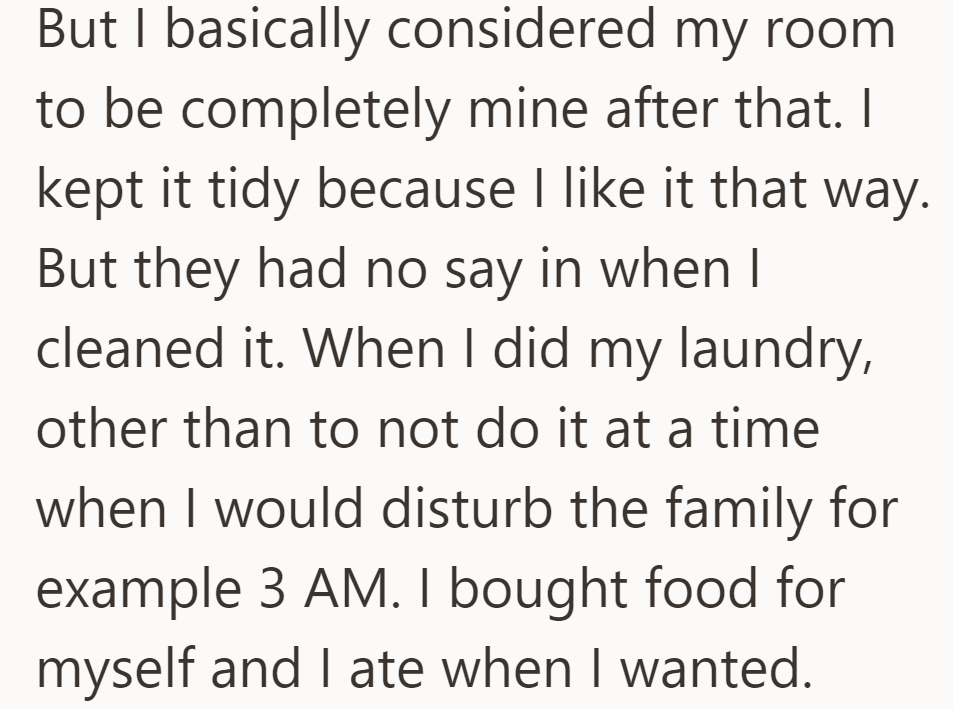 But I basically considered my room to be completely mine after that. I kept it tidy because I like it that way. But they had no say in when I cleaned it. When I did my laundry, other than to not do it at a time when I would disturb the family for example 3 AM. I bought food for myself and I ate when I wanted.